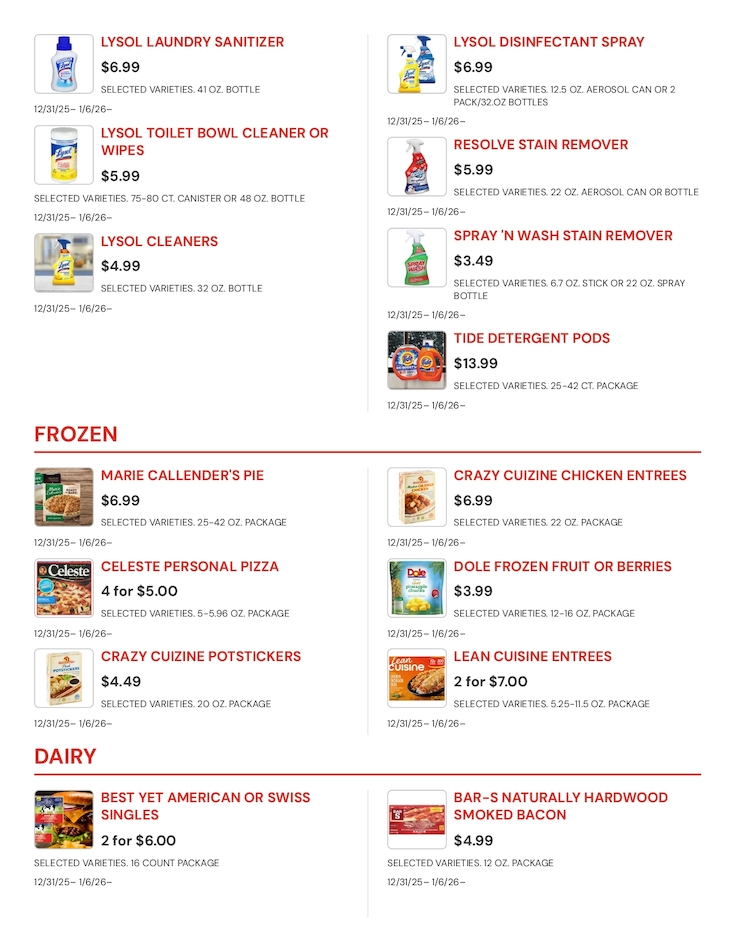 LYSOL LAUNDRY SANITIZER

$6.99

SELECTED VARIETIES. 41 OZ. BOTTLE

12/31/25– 1/6/26–

LYSOL TOILET BOWL CLEANER OR WIPES

$5.99

SELECTED VARIETIES. 75-80 CT. CANISTER OR 48 OZ. BOTTLE

12/31/25– 1/6/26–

LYSOL CLEANERS

$4.99

SELECTED VARIETIES. 32 OZ. BOTTLE

12/31/25– 1/6/26–

LYSOL DISINFECTANT SPRAY

$6.99

SELECTED VARIETIES. 12.5 OZ. AEROSOL CAN OR 2 PACK/32.OZ BOTTLES

12/31/25– 1/6/26–

RESOLVE STAIN REMOVER

$5.99

SELECTED VARIETIES. 22 OZ. AEROSOL CAN OR BOTTLE

12/31/25– 1/6/26–

SPRAY 'N WASH STAIN REMOVER

$3.49

SELECTED VARIETIES. 6.7 OZ. STICK OR 22 OZ. SPRAY BOTTLE

12/31/25– 1/6/26–

TIDE DETERGENT PODS

$13.99

SELECTED VARIETIES. 25-42 CT. PACKAGE

12/31/25– 1/6/26–

FROZEN

MARIE CALLENDER'S PIE

$6.99

SELECTED VARIETIES. 25-42 OZ. PACKAGE

12/31/25– 1/6/26–

CELESTE PERSONAL PIZZA

4 for $5.00

SELECTED VARIETIES. 5-5.96 OZ. PACKAGE

12/31/25– 1/6/26–

CRAZY CUIZINE POTSTICKERS

$4.49

SELECTED VARIETIES. 20 OZ. PACKAGE

12/31/25– 1/6/26–

CRAZY CUIZINE CHICKEN ENTREES

$6.99

SELECTED VARIETIES. 22 OZ. PACKAGE

12/31/25– 1/6/26–

DOLE FROZEN FRUIT OR BERRIES

$3.99

SELECTED VARIETIES. 12-16 OZ. PACKAGE

12/31/25– 1/6/26–

LEAN CUISINE ENTREES

2 for $7.00

SELECTED VARIETIES. 5.25-11.5 OZ. PACKAGE

12/31/25– 1/6/26–

DAIRY

BEST YET AMERICAN OR SWISS SINGLES

2 for $6.00

SELECTED VARIETIES. 16 COUNT PACKAGE

12/31/25– 1/6/26–

BAR-S NATURALLY HARDWOOD SMOKED BACON

$4.99

SELECTED VARIETIES. 12 OZ. PACKAGE

12/31/25– 1/6/26–